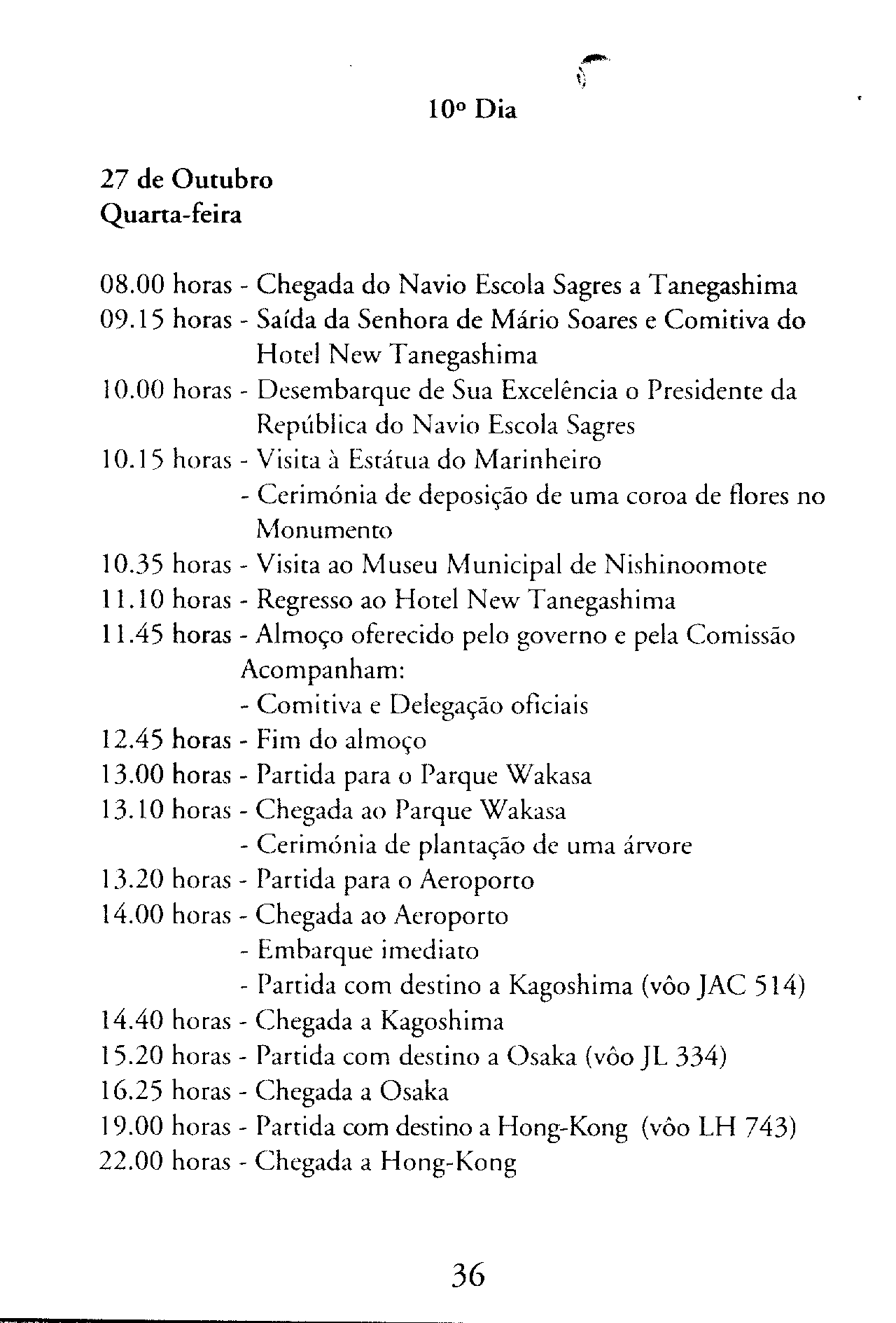 10º Dia

27 de Outubro
Quarta-feira

08.00 horas - Chegada do Navio Escola Sagres a Tanegashima
09.15 horas - Saída da Senhora de Mário Soares e Comitiva do Hotel New Tanegashima
10.00 horas - Desembarque de Sua Excelência o Presidente da República do Navio Escola Sagres
10.15 horas - Visita à Estátua do Marinheiro
- Cerimónia de deposição de uma coroa de flores no Monumento
10.35 horas - Visita ao Museu Municipal de Nishinoomote
11.10 horas - Regresso ao Hotel New Tanegashima
11.45 horas - Almoço oferecido pelo governo e pela Comissão
Acompanham:
- Comitiva e Delegação oficiais
12.45 horas - Fim do almoço
13.00 horas - Partida para o Parque Wakasa
13.10 horas - Chegada ao Parque Wakasa
- Cerimónia de plantação de uma árvore
13.20 horas - Partida para o Aeroporto
14.00 horas - Chegada ao Aeroporto
- Embarque imediato
- Partida com destino a Kagoshima (vôo JAC 514)
14.40 horas - Chegada a Kagoshima
15.20 horas - Partida com destino a Osaka (vôo JL 334)
16.25 horas - Chegada a Osaka
19.00 horas - Partida com destino a Hong-Kong (vôo LH 743)
22.00 horas - Chegada a Hong-Kong

36